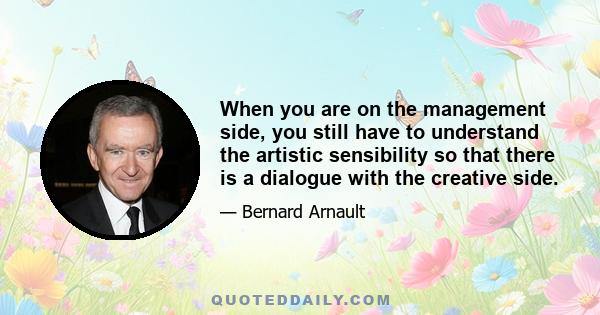 When you are on the management side, you still have to understand the artistic sensibility so that there is a dialogue with the creative side.

— Bernard Arnault

QUOTEDDAILY.COM